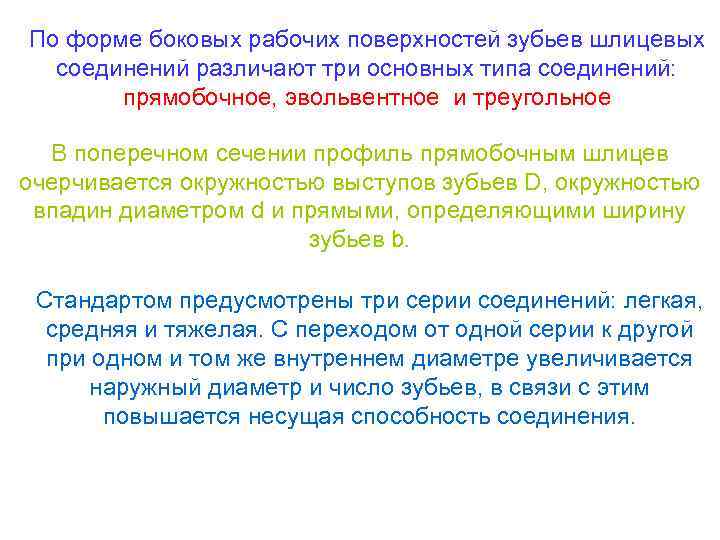 По форме боковых рабочих поверхностей зубьев шлицевых соединений различают три основных типа соединений: прямобочное, эвольвентное и треугольное

В поперечном сечении профиль прямобочным шлицев очерчивается окружностью выступов зубьев D, окружностью впадин диаметром d и прямыми, определяющими ширину зубьев b.

Стандартом предусмотрены три серии соединений: легкая, средняя и тяжелая. С переходом от одной серии к другой при одном и том же внутреннем диаметре увеличивается наружный диаметр и число зубьев, в связи с этим повышается несущая способность соединения.